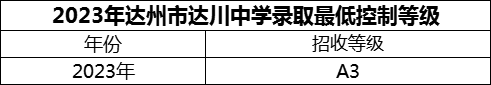 2023年达州市达川中学录取最低控制等级

| 年份 | 招收等级 |
|---|---|
| 2023年 | A3 |